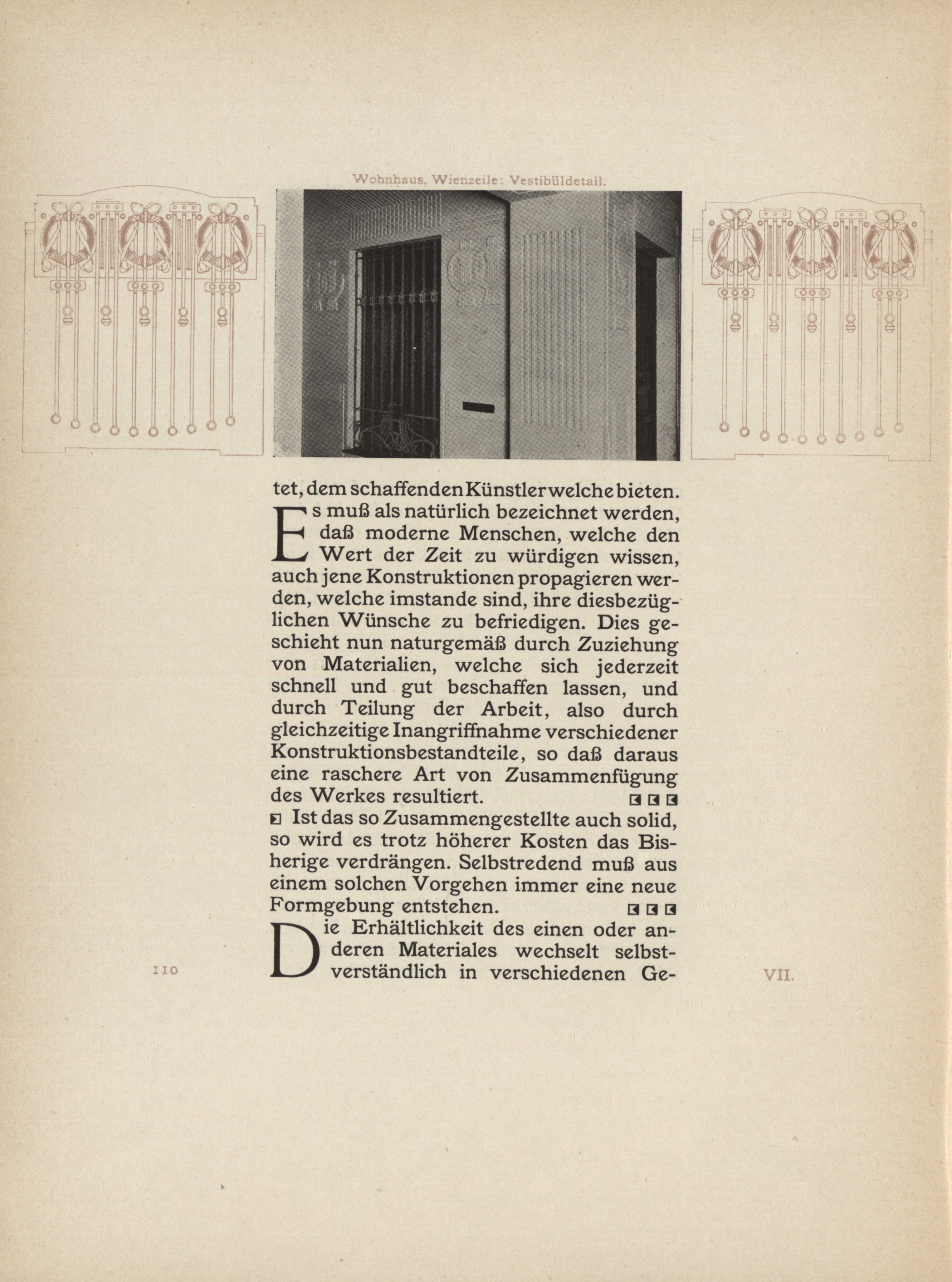 Wohnhaus, Wienzeile: Vestibüldetail.

tet, dem schaffenden Künstler welche bieten.

Es muß als natürlich bezeichnet werden, daß moderne Menschen, welche den Wert der Zeit zu würdigen wissen, auch jene Konstruktionen propagieren werden, welche imstande sind, ihre diesbezüglichen Wünsche zu befriedigen. Dies geschieht nun naturgemäß durch Zuziehung von Materialien, welche sich jederzeit schnell und gut beschaffen lassen, und durch Teilung der Arbeit, also durch gleichzeitige Inangriffnahme verschiedener Konstruktionsbestandteile, so daß daraus eine raschere Art von Zusammenfügung des Werkes resultiert.

Ist das so Zusammengestellte auch solid, so wird es trotz höherer Kosten das Bisherige verdrängen. Selbstredend muß aus einem solchen Vorgehen immer eine neue Formgebung entstehen.

Die Erhältlichkeit des einen oder anderen Materiales wechselt selbstverständlich in verschiedenen Ge-

110

VII.